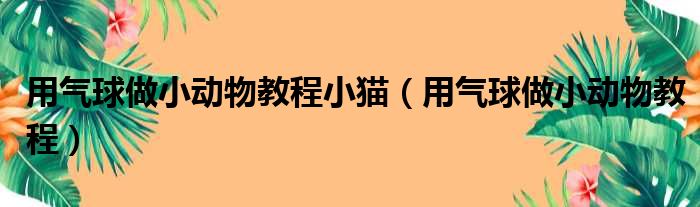 用气球做小动物教程小猫（用气球做小动物教程）